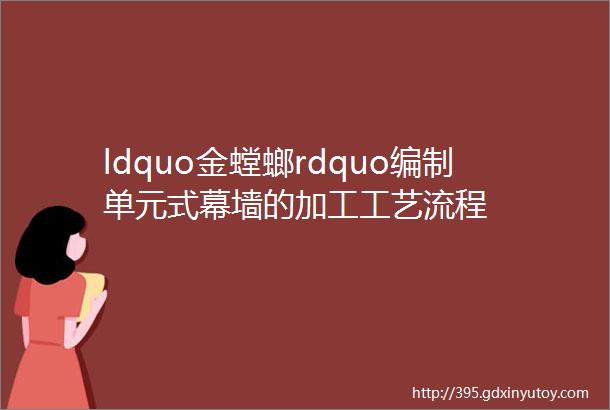 ldquo金螳螂rdquo编制单元式幕墙的加工工艺流程

http://395.gdxinyutoy.com